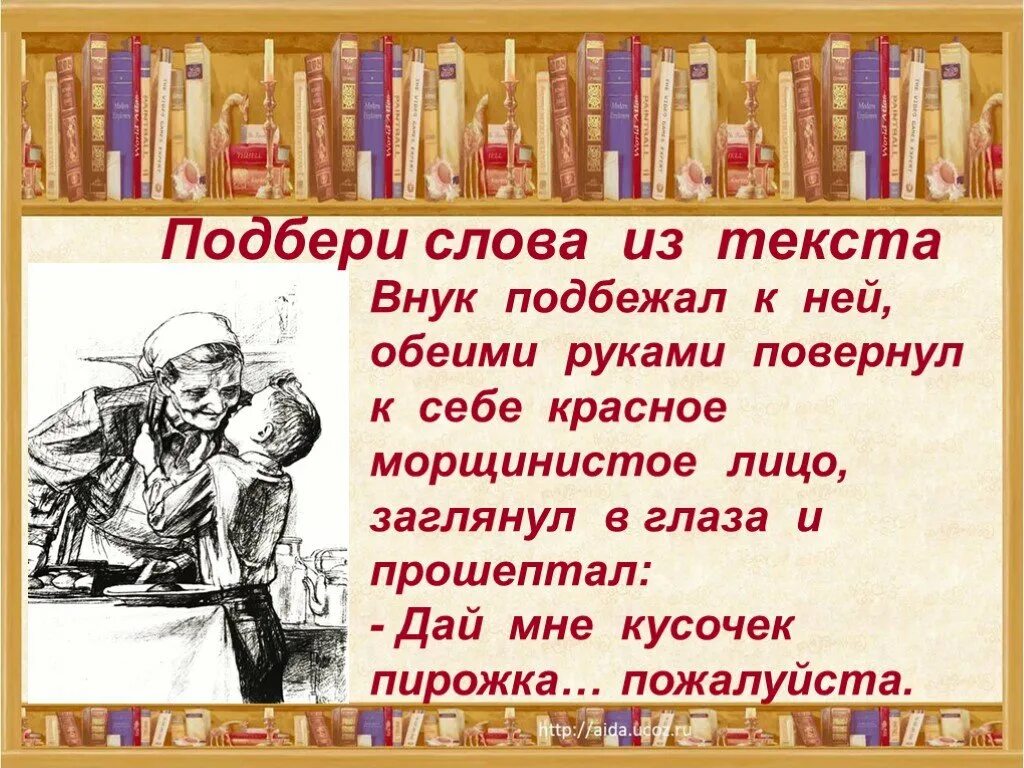 Подбери слова из текста

Внук подбежал к ней, обеими руками повернул к себе красное морщинистое лицо, заглянул в глаза и прошептал:
- Дай мне кусочек пирожка… пожалуйста.

http://aida.ucoz.ru